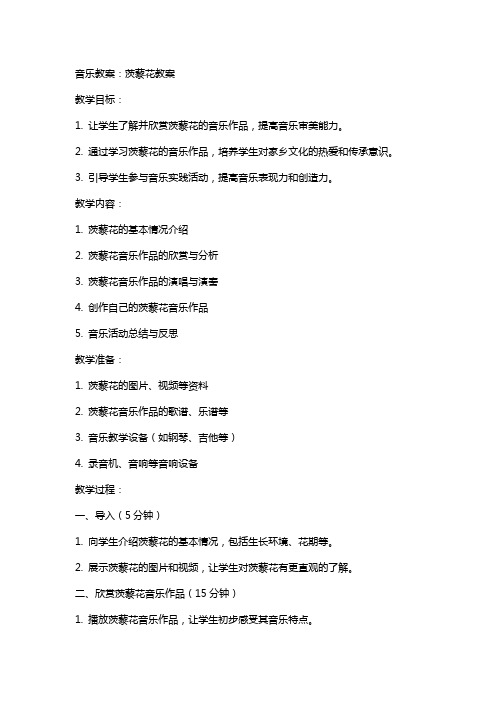 音乐教案：茨藜花教案

教学目标：

1. 让学生了解并欣赏茨藜花的音乐作品，提高音乐审美能力。

2. 通过学习茨藜花的音乐作品，培养学生对家乡文化的热爱和传承意识。

3. 引导学生参与音乐实践活动，提高音乐表现力和创造力。

教学内容：

1. 茨藜花的基本情况介绍

2. 茨藜花音乐作品的欣赏与分析

3. 茨藜花音乐作品的演唱与演奏

4. 创作自己的茨藜花音乐作品

5. 音乐活动总结与反思

教学准备：

1. 茨藜花的图片、视频等资料

2. 茨藜花音乐作品的歌谱、乐谱等

3. 音乐教学设备（如钢琴、吉他等）

4. 录音机、音响等音响设备

教学过程：

一、导入（5分钟）

1. 向学生介绍茨藜花的基本情况，包括生长环境、花期等。

2. 展示茨藜花的图片和视频，让学生对茨藜花有更直观的了解。

二、欣赏茨藜花音乐作品（15分钟）

1. 播放茨藜花音乐作品，让学生初步感受其音乐特点。